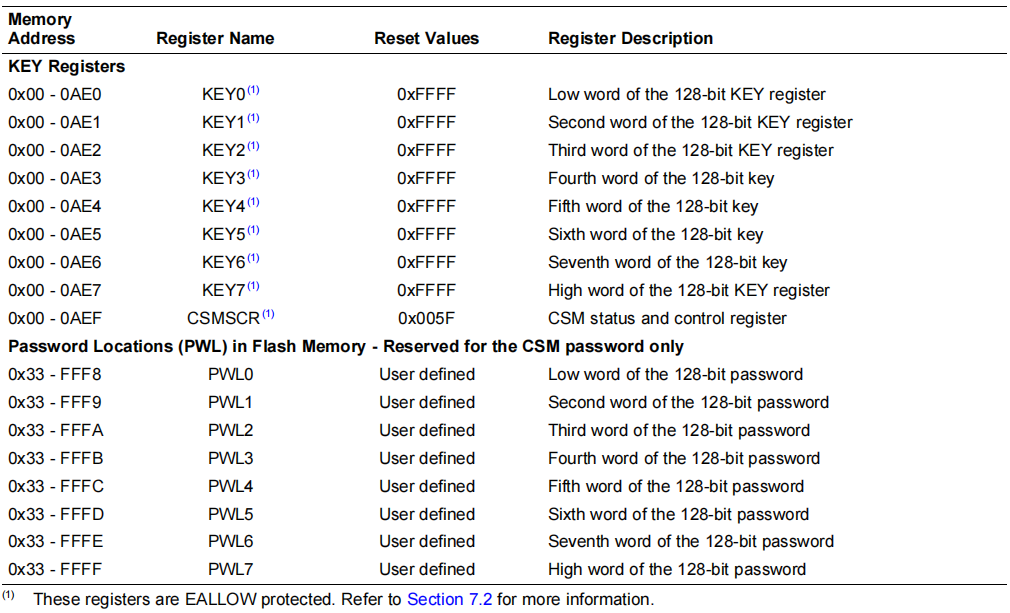 | Memory Address | Register Name | Reset Values | Register Description |
|---|---|---|---|
| **KEY Registers** | | | |
| 0x00 - 0AE0 | KEY0$^{(1)}$ | 0xFFFF | Low word of the 128-bit KEY register |
| 0x00 - 0AE1 | KEY1$^{(1)}$ | 0xFFFF | Second word of the 128-bit KEY register |
| 0x00 - 0AE2 | KEY2$^{(1)}$ | 0xFFFF | Third word of the 128-bit KEY register |
| 0x00 - 0AE3 | KEY3$^{(1)}$ | 0xFFFF | Fourth word of the 128-bit key |
| 0x00 - 0AE4 | KEY4$^{(1)}$ | 0xFFFF | Fifth word of the 128-bit key |
| 0x00 - 0AE5 | KEY5$^{(1)}$ | 0xFFFF | Sixth word of the 128-bit key |
| 0x00 - 0AE6 | KEY6$^{(1)}$ | 0xFFFF | Seventh word of the 128-bit key |
| 0x00 - 0AE7 | KEY7$^{(1)}$ | 0xFFFF | High word of the 128-bit KEY register |
| 0x00 - 0AEF | CSMSCR$^{(1)}$ | 0x005F | CSM status and control register |
| **Password Locations (PWL) in Flash Memory - Reserved for the CSM password only** | | | |
| 0x33 - FFF8 | PWL0 | User defined | Low word of the 128-bit password |
| 0x33 - FFF9 | PWL1 | User defined | Second word of the 128-bit password |
| 0x33 - FFFA | PWL2 | User defined | Third word of the 128-bit password |
| 0x33 - FFFB | PWL3 | User defined | Fourth word of the 128-bit password |
| 0x33 - FFFC | PWL4 | User defined | Fifth word of the 128-bit password |
| 0x33 - FFFD | PWL5 | User defined | Sixth word of the 128-bit password |
| 0x33 - FFFE | PWL6 | User defined | Seventh word of the 128-bit password |
| 0x33 - FFFF | PWL7 | User defined | High word of the 128-bit password |

$^{(1)}$ These registers are EALLOW protected. Refer to Section 7.2 for more information.